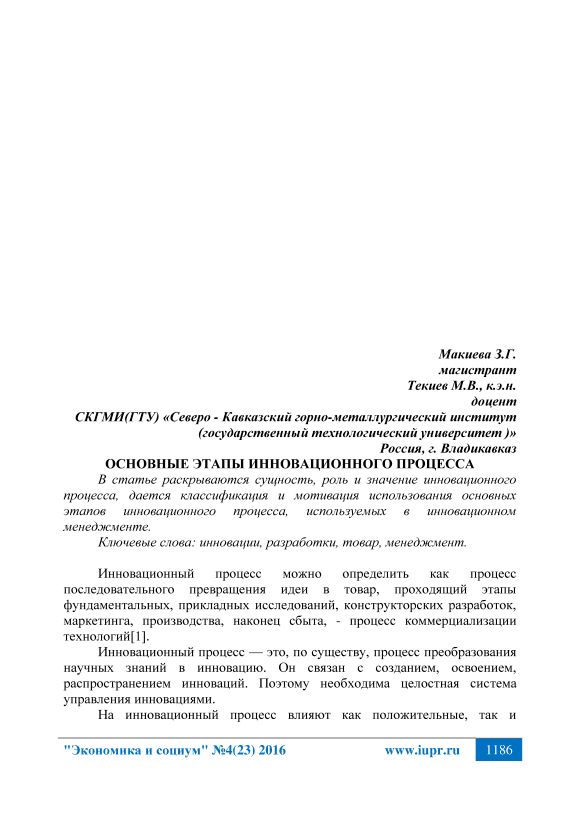 Макиева З.Г.
магистрант
Текиев М.В., к.э.н.
доцент
СКГМИ(ГТУ) «Северо - Кавказский горно-металлургический институт (государственный технологический университет )»
Россия, г. Владикавказ
ОСНОВНЫЕ ЭТАПЫ ИННОВАЦИОННОГО ПРОЦЕССА

В статье раскрываются сущность, роль и значение инновационного процесса, дается классификация и мотивация использования основных этапов инновационного процесса, используемых в инновационном менеджменте.

Ключевые слова: инновации, разработки, товар, менеджмент.

Инновационный процесс можно определить как процесс последовательного превращения идеи в товар, проходящий этапы фундаментальных, прикладных исследований, конструкторских разработок, маркетинга, производства, наконец сбыта, - процесс коммерциализации технологий[1].

Инновационный процесс — это, по существу, процесс преобразования научных знаний в инновацию. Он связан с созданием, освоением, распространением инноваций. Поэтому необходима целостная система управления инновациями.

На инновационный процесс влияют как положительные, так и

"Экономика и социум" №4(23) 2016 www.iupr.ru 1186